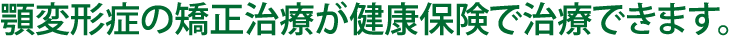 顎変形症の矯正治療が健康保険で治療できます。